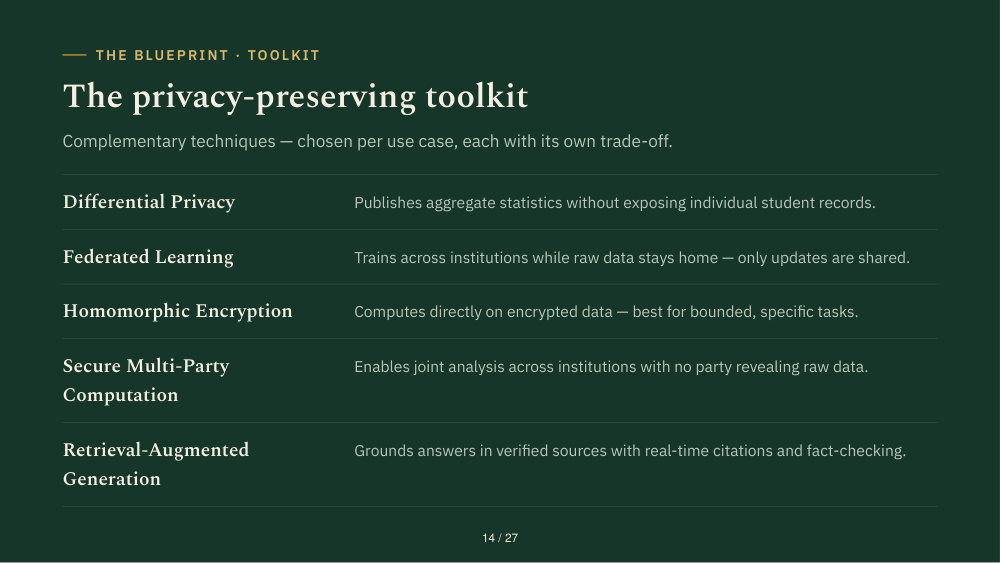 THE BLUEPRINT · TOOLKIT

The privacy-preserving toolkit

Complementary techniques — chosen per use case, each with its own trade-off.

| | |
|---|---|
| Differential Privacy | Publishes aggregate statistics without exposing individual student records. |
| Federated Learning | Trains across institutions while raw data stays home — only updates are shared. |
| Homomorphic Encryption | Computes directly on encrypted data — best for bounded, specific tasks. |
| Secure Multi-Party Computation | Enables joint analysis across institutions with no party revealing raw data. |
| Retrieval-Augmented Generation | Grounds answers in verified sources with real-time citations and fact-checking. |

14 / 27